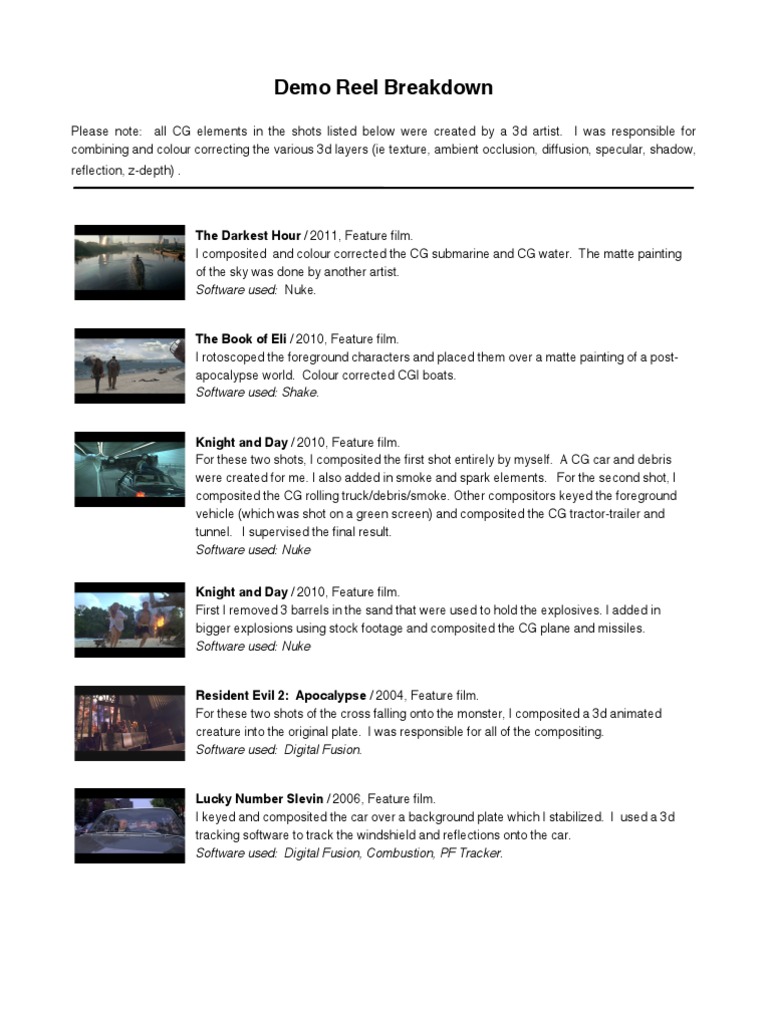 Demo Reel Breakdown

Please note: all CG elements in the shots listed below were created by a 3d artist. I was responsible for combining and colour correcting the various 3d layers (ie texture, ambient occlusion, diffusion, specular, shadow, reflection, z-depth) .

The Darkest Hour / 2011, Feature film.
I composited and colour corrected the CG submarine and CG water. The matte painting of the sky was done by another artist.
Software used: Nuke.

The Book of Eli / 2010, Feature film.
I rotoscoped the foreground characters and placed them over a matte painting of a post-apocalypse world. Colour corrected CGI boats.
Software used: Shake.

Knight and Day / 2010, Feature film.
For these two shots, I composited the first shot entirely by myself. A CG car and debris were created for me. I also added in smoke and spark elements. For the second shot, I composited the CG rolling truck/debris/smoke. Other compositors keyed the foreground vehicle (which was shot on a green screen) and composited the CG tractor-trailer and tunnel. I supervised the final result.
Software used: Nuke

Knight and Day / 2010, Feature film.
First I removed 3 barrels in the sand that were used to hold the explosives. I added in bigger explosions using stock footage and composited the CG plane and missiles.
Software used: Nuke

Resident Evil 2: Apocalypse / 2004, Feature film.
For these two shots of the cross falling onto the monster, I composited a 3d animated creature into the original plate. I was responsible for all of the compositing.
Software used: Digital Fusion.

Lucky Number Slevin / 2006, Feature film.
I keyed and composited the car over a background plate which I stabilized. I used a 3d tracking software to track the windshield and reflections onto the car.
Software used: Digital Fusion, Combustion, PF Tracker.